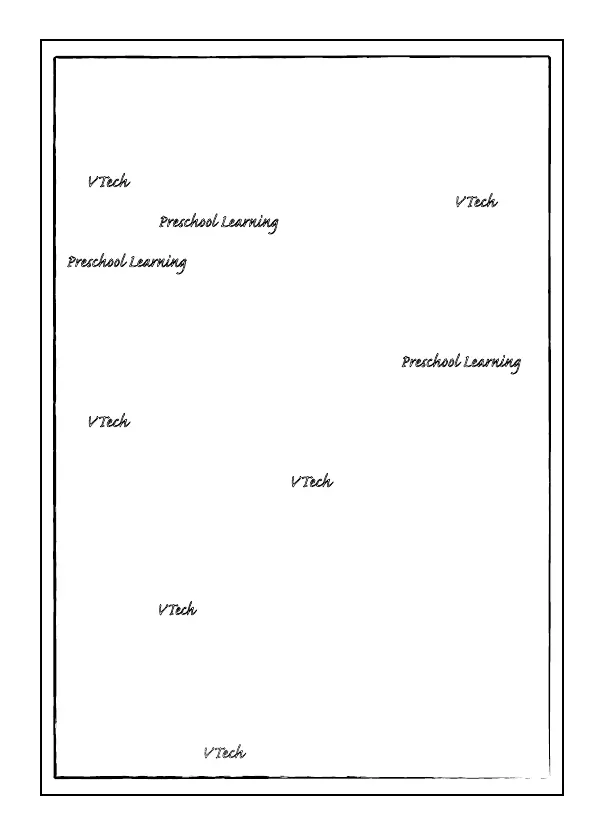 VTech

VTech

Preschool Learning

Preschool Learning

Preschool Learning

VTech

VTech

VTech

VTech